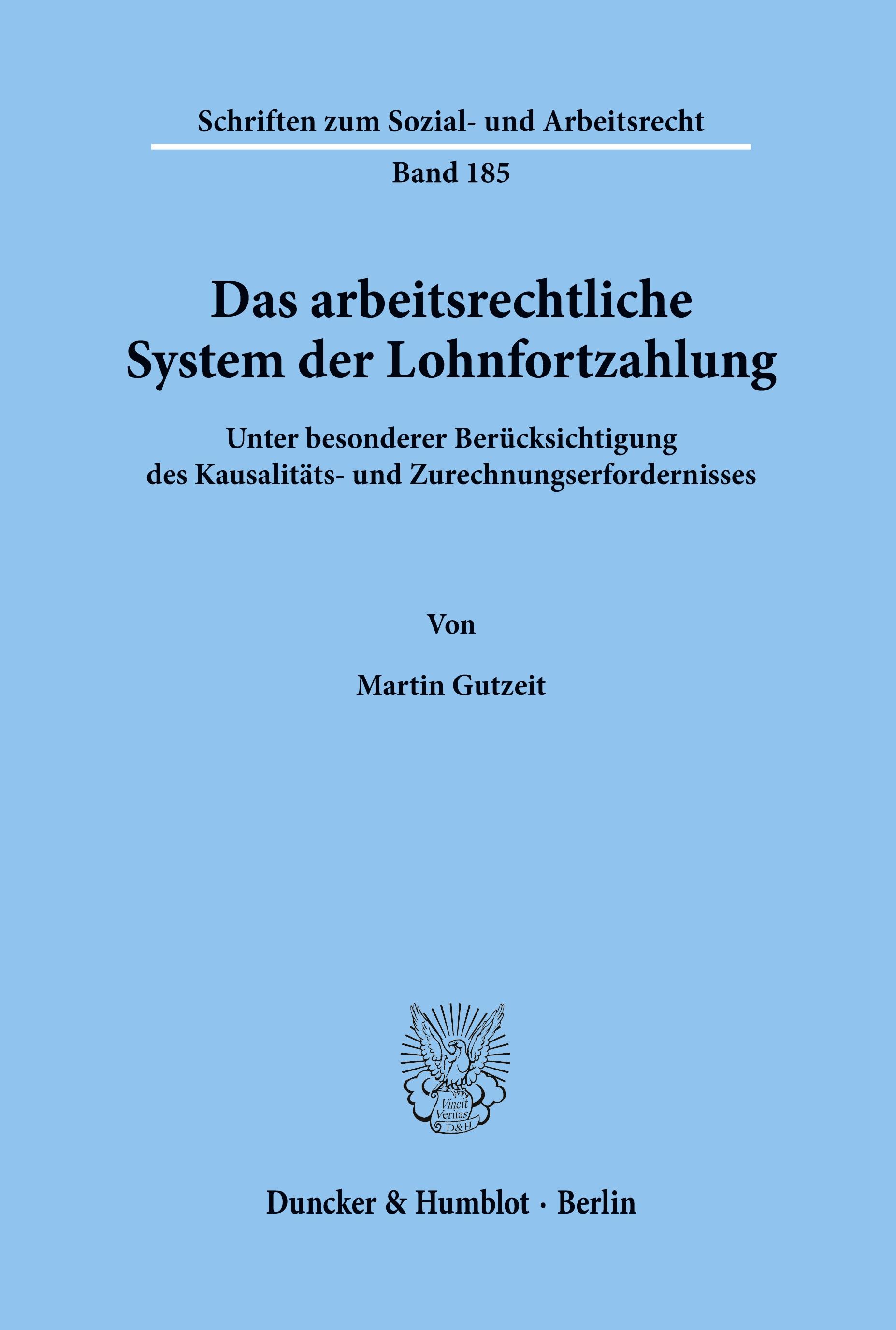 Schriften zum Sozial- und Arbeitsrecht

Band 185

Das arbeitsrechtliche
System der Lohnfortzahlung

Unter besonderer Berücksichtigung
des Kausalitäts- und Zurechnungserfordernisses

Von

Martin Gutzeit

Vincit
Veritas
D&H

Duncker & Humblot · Berlin